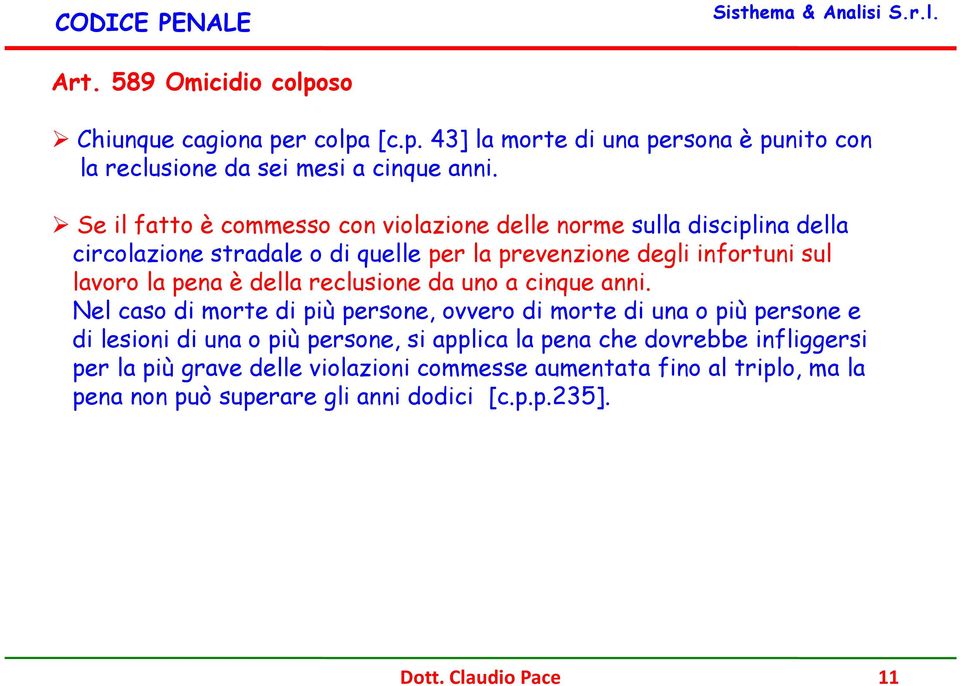 CODICE PENALE

Sisthema & Analisi S.r.l.

Art. 589 Omicidio colposo

➢ Chiunque cagiona per colpa [c.p. 43] la morte di una persona è punito con la reclusione da sei mesi a cinque anni.

➢ Se il fatto è commesso con violazione delle norme sulla disciplina della circolazione stradale o di quelle per la prevenzione degli infortuni sul lavoro la pena è della reclusione da uno a cinque anni.
Nel caso di morte di più persone, ovvero di morte di una o più persone e di lesioni di una o più persone, si applica la pena che dovrebbe infliggersi per la più grave delle violazioni commesse aumentata fino al triplo, ma la pena non può superare gli anni dodici [c.p.p.235].

Dott. Claudio Pace

11